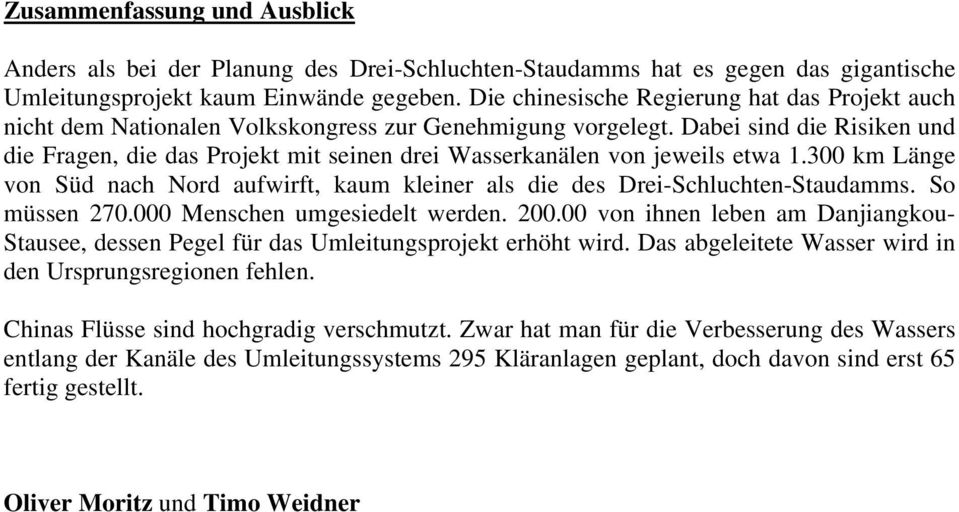 Zusammenfassung und Ausblick

Anders als bei der Planung des Drei-Schluchten-Staudamms hat es gegen das gigantische Umleitungsprojekt kaum Einwände gegeben. Die chinesische Regierung hat das Projekt auch nicht dem Nationalen Volkskongress zur Genehmigung vorgelegt. Dabei sind die Risiken und die Fragen, die das Projekt mit seinen drei Wasserkanälen von jeweils etwa 1.300 km Länge von Süd nach Nord aufwirft, kaum kleiner als die des Drei-Schluchten-Staudamms. So müssen 270.000 Menschen umgesiedelt werden. 200.00 von ihnen leben am Danjiangkou-Stausee, dessen Pegel für das Umleitungsprojekt erhöht wird. Das abgeleitete Wasser wird in den Ursprungsregionen fehlen.

Chinas Flüsse sind hochgradig verschmutzt. Zwar hat man für die Verbesserung des Wassers entlang der Kanäle des Umleitungssystems 295 Kläranlagen geplant, doch davon sind erst 65 fertig gestellt.

Oliver Moritz und Timo Weidner